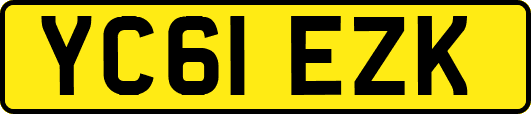 YC61 EZK